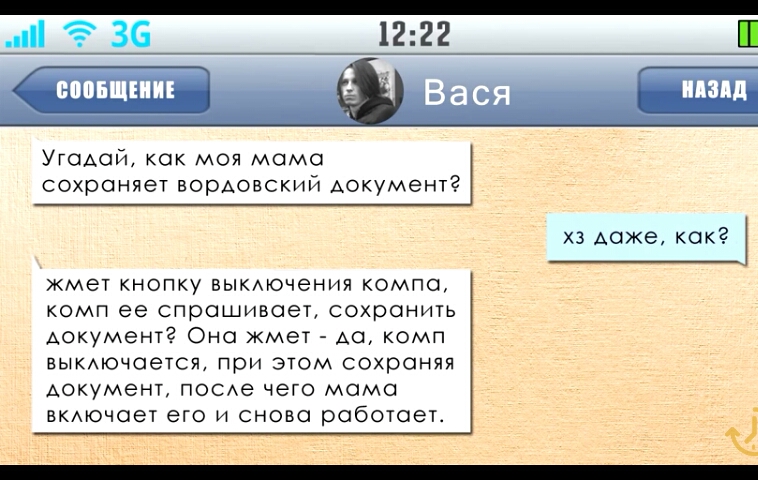 3G

12:22

СООБЩЕНИЕ

Вася

НАЗАД

Угадай, как моя мама сохраняет вордовский документ?

хз даже, как?

жмет кнопку выключения компа, комп ее спрашивает, сохранить документ? Она жмет - да, комп выключается, при этом сохраняя документ, после чего мама включает его и снова работает.